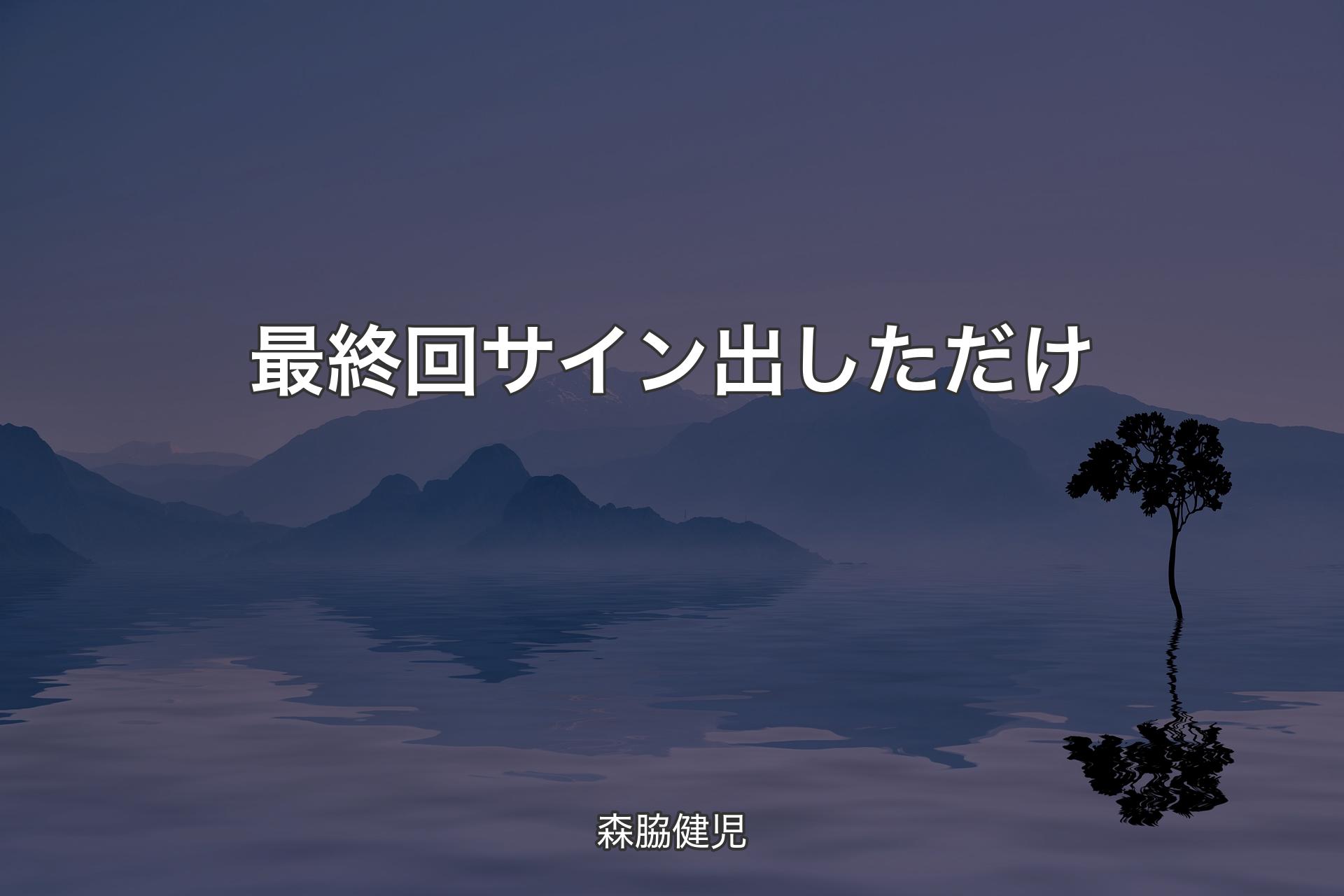 最終回サイン出しただけ

森脇健児